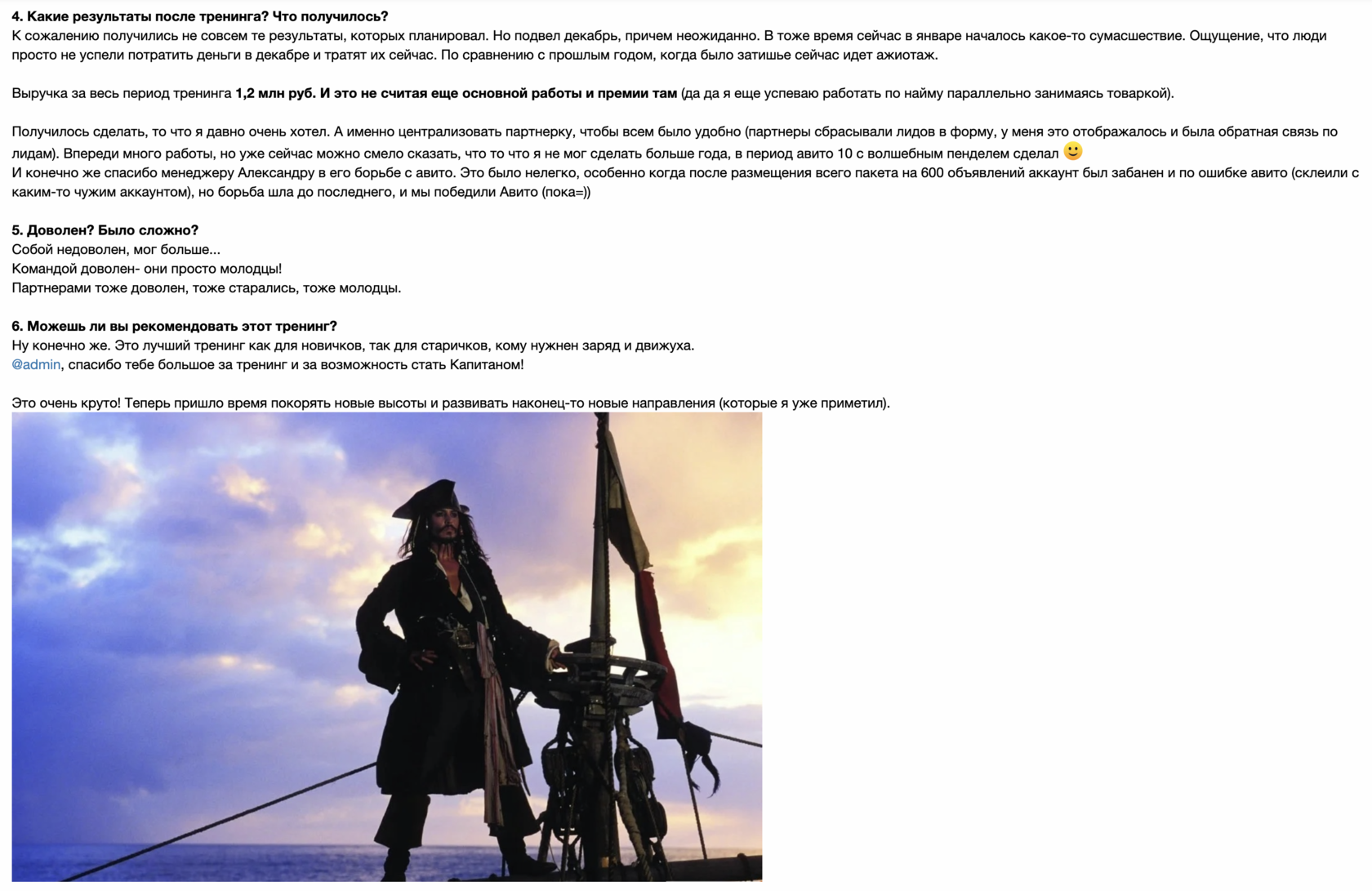 4. Какие результаты после тренинга? Что получилось?
К сожалению получились не совсем те результаты, которых планировал. Но подвел декабрь, причем неожиданно. В тоже время сейчас в январе началось какое-то сумасшествие. Ощущение, что люди просто не успели потратить деньги в декабре и тратят их сейчас. По сравнению с прошлым годом, когда было затишье сейчас идет ажиотаж.

Выручка за весь период тренинга 1,2 млн руб. И это не считая еще основной работы и премии там (да да я еще успеваю работать по найму параллельно занимаясь товаркой).

Получилось сделать, то что я давно очень хотел. А именно централизовать партнерку, чтобы всем было удобно (партнеры сбрасывали лидов в форму, у меня это отображалось и была обратная связь по лидам). Впереди много работы, но уже сейчас можно смело сказать, что то что я не мог сделать больше года, в период авито 10 с волшебным пенделем сделал 🙂
И конечно же спасибо менеджеру Александру в его борьбе с авито. Это было нелегко, особенно когда после размещения всего пакета на 600 объявлений аккаунт был забанен и по ошибке авито (склеили с каким-то чужим аккаунтом), но борьба шла до последнего, и мы победили Авито (пока=))

5. Доволен? Было сложно?
Собой недоволен, мог больше...
Командой доволен- они просто молодцы!
Партнерами тоже доволен, тоже старались, тоже молодцы.

6. Можешь ли вы рекомендовать этот тренинг?
Ну конечно же. Это лучший тренинг как для новичков, так для старичков, кому нужнен заряд и движуха.
@admin, спасибо тебе большое за тренинг и за возможность стать Капитаном!

Это очень круто! Теперь пришло время покорять новые высоты и развивать наконец-то новые направления (которые я уже приметил).